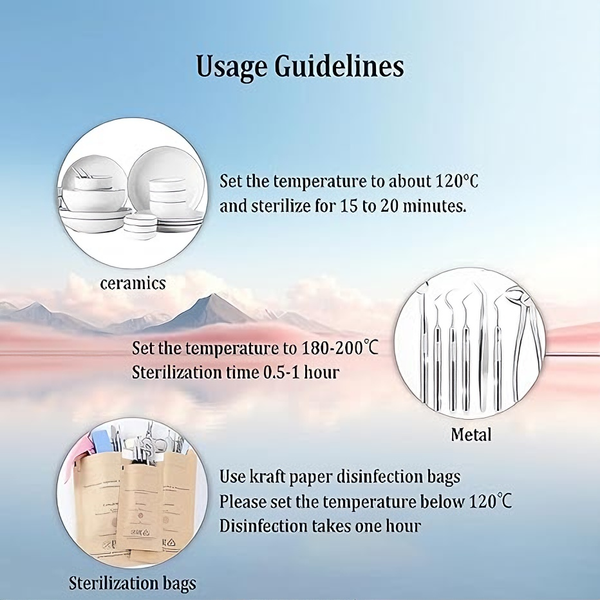 Usage Guidelines

Set the temperature to about 120°C
and sterilize for 15 to 20 minutes.

ceramics

Set the temperature to 180-200℃
Sterilization time 0.5-1 hour

Metal

Use kraft paper disinfection bags
Please set the temperature below 120℃
Disinfection takes one hour

Sterilization bags